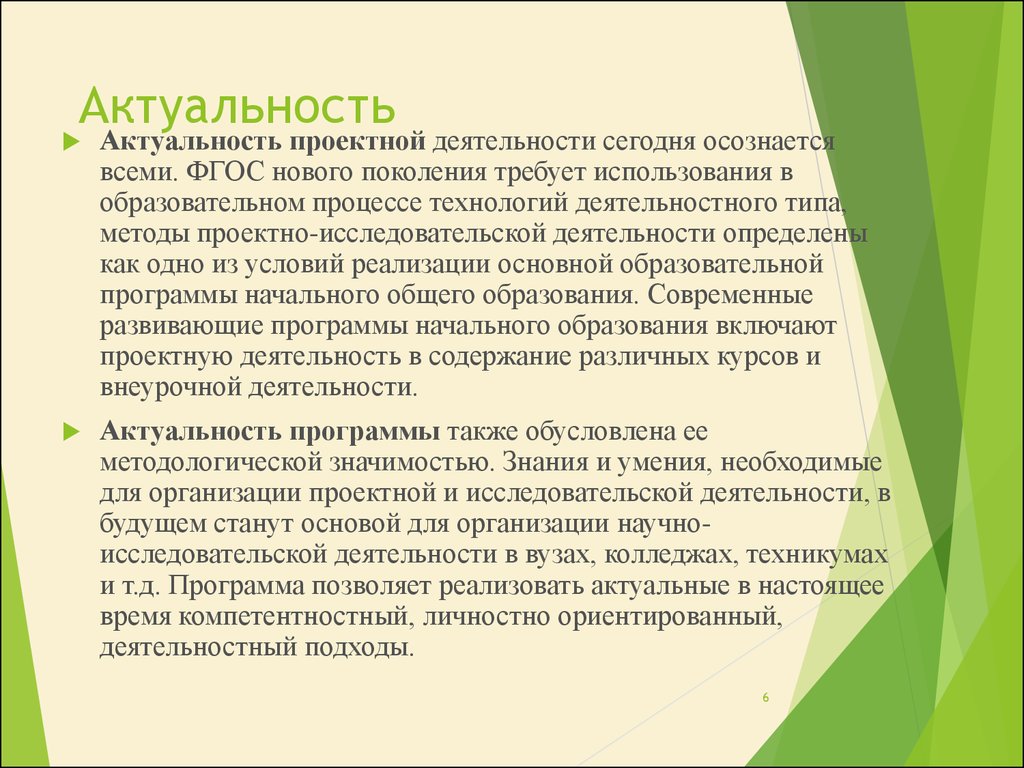 Актуальность

Актуальность проектной деятельности сегодня осознается всеми. ФГОС нового поколения требует использования в образовательном процессе технологий деятельностного типа, методы проектно-исследовательской деятельности определены как одно из условий реализации основной образовательной программы начального общего образования. Современные развивающие программы начального образования включают проектную деятельность в содержание различных курсов и внеурочной деятельности.

Актуальность программы также обусловлена ее методологической значимостью. Знания и умения, необходимые для организации проектной и исследовательской деятельности, в будущем станут основой для организации научно-исследовательской деятельности в вузах, колледжах, техникумах и т.д. Программа позволяет реализовать актуальные в настоящее время компетентностный, личностно ориентированный, деятельностный подходы.

6